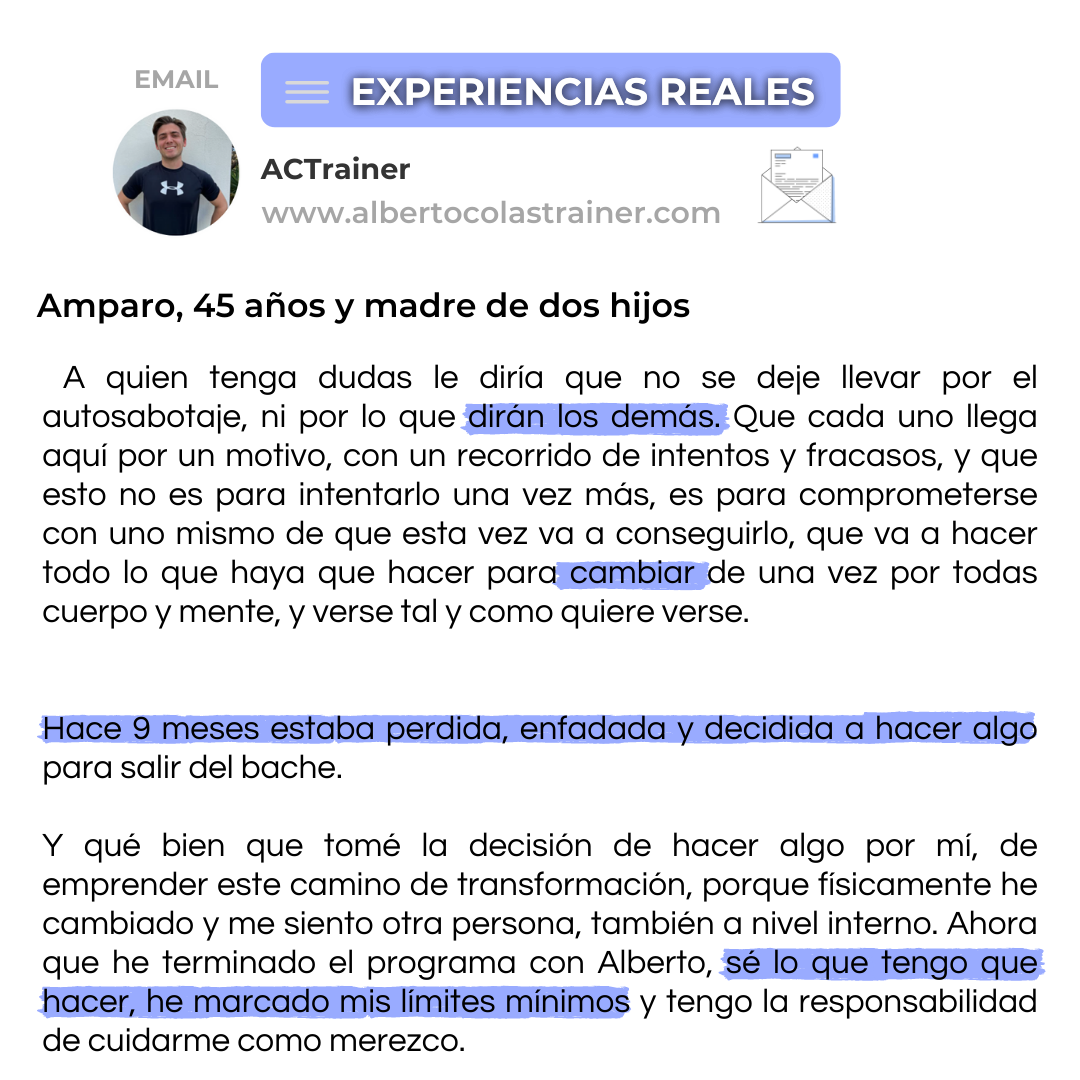 EMAIL

EXPERIENCIAS REALES

ACTrainer
www.albertocolastrainer.com

Amparo, 45 años y madre de dos hijos

A quien tenga dudas le diría que no se deje llevar por el autosabotaje, ni por lo que dirán los demás. Que cada uno llega aquí por un motivo, con un recorrido de intentos y fracasos, y que esto no es para intentarlo una vez más, es para comprometerse con uno mismo de que esta vez va a conseguirlo, que va a hacer todo lo que haya que hacer para cambiar de una vez por todas cuerpo y mente, y verse tal y como quiere verse.

Hace 9 meses estaba perdida, enfadada y decidida a hacer algo para salir del bache.

Y qué bien que tomé la decisión de hacer algo por mí, de emprender este camino de transformación, porque físicamente he cambiado y me siento otra persona, también a nivel interno. Ahora que he terminado el programa con Alberto, sé lo que tengo que hacer, he marcado mis límites mínimos y tengo la responsabilidad de cuidarme como merezco.